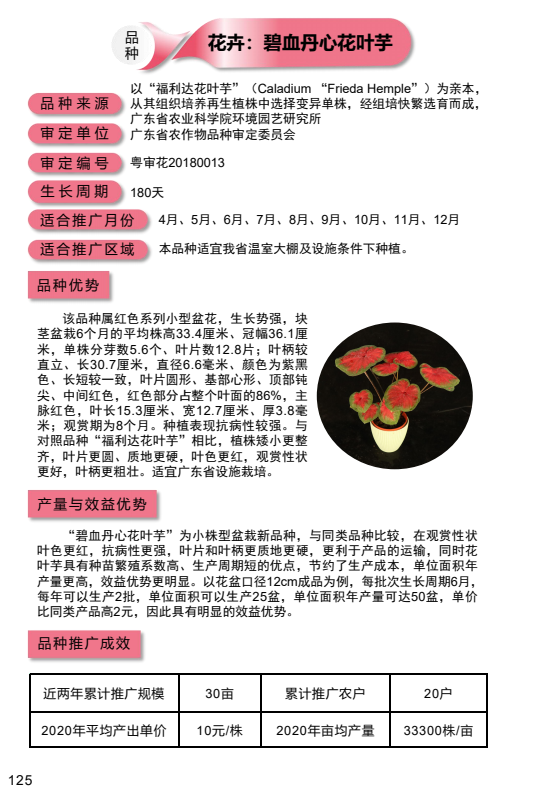 品种 花卉：碧血丹心花叶芋

品种来源 以“福利达花叶芋”（Caladium “Frieda Hemple”）为亲本，从其组织培养再生植株中选择变异单株，经组培快繁选育而成，广东省农业科学院环境园艺研究所

审定单位 广东省农作物品种审定委员会

审定编号 粤审花20180013

生长周期 180天

适合推广月份 4月、5月、6月、7月、8月、9月、10月、11月、12月

适合推广区域 本品种适宜我省温室大棚及设施条件下种植。

品种优势

该品种属红色系列小型盆花，生长势强，块茎盆栽6个月的平均株高33.4厘米、冠幅36.1厘米，单株分芽数5.6个、叶片数12.8片；叶柄较直立、长30.7厘米，直径6.6毫米、颜色为紫黑色、长短较一致，叶片圆形、基部心形、顶部钝尖、中间红色，红色部分占整个叶面的86%，主脉红色，叶长15.3厘米、宽12.7厘米、厚3.8毫米；观赏期为8个月。种植表现抗病性较强。与对照品种“福利达花叶芋”相比，植株矮小更整齐，叶片更圆、质地更硬，叶色更红，观赏性状更好，叶柄更粗壮。适宜广东省设施栽培。

产量与效益优势

“碧血丹心花叶芋”为小株型盆栽新品种，与同类品种比较，在观赏性状叶色更红，抗病性更强，叶片和叶柄更质地更硬，更利于产品的运输，同时花叶芋具有种苗繁殖系数高、生产周期短的优点，节约了生产成本，单位面积年产量更高，效益优势更明显。以花盆口径12cm成品为例，每批次生长周期6月，每年可以生产2批，单位面积可以生产25盆，单位面积年产量可达50盆，单价比同类产品高2元，因此具有明显的效益优势。

品种推广成效

| 近两年累计推广规模 | 30亩 | 累计推广农户 | 20户 |
|---|---|---|---|
| 2020年平均产出单价 | 10元/株 | 2020年亩均产量 | 33300株/亩 |

125